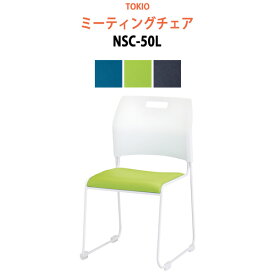 TOKIO
ミーティングチェア
NSC-50L